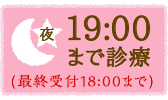 夜

19:00
まで診療

(最終受付18:00まで)